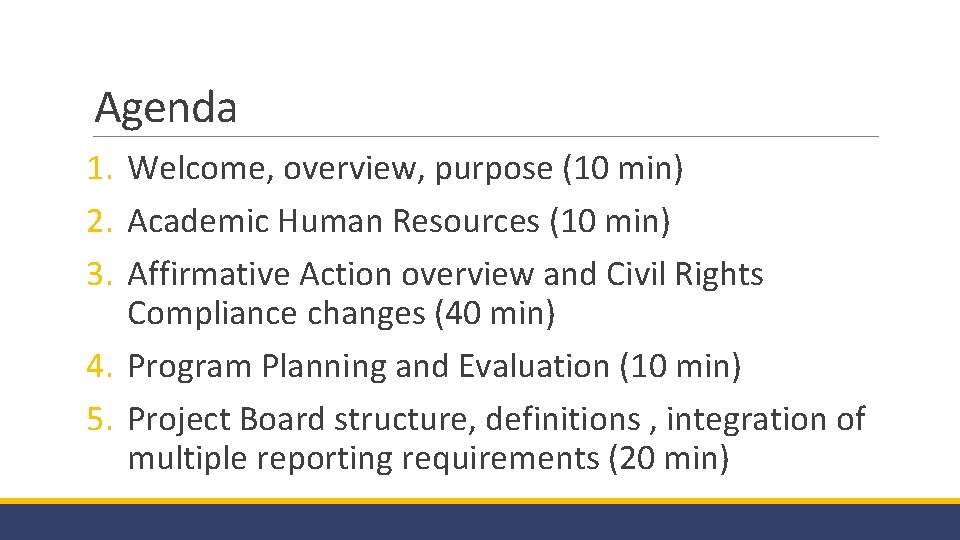 Agenda

1. Welcome, overview, purpose (10 min)
2. Academic Human Resources (10 min)
3. Affirmative Action overview and Civil Rights Compliance changes (40 min)
4. Program Planning and Evaluation (10 min)
5. Project Board structure, definitions , integration of multiple reporting requirements (20 min)